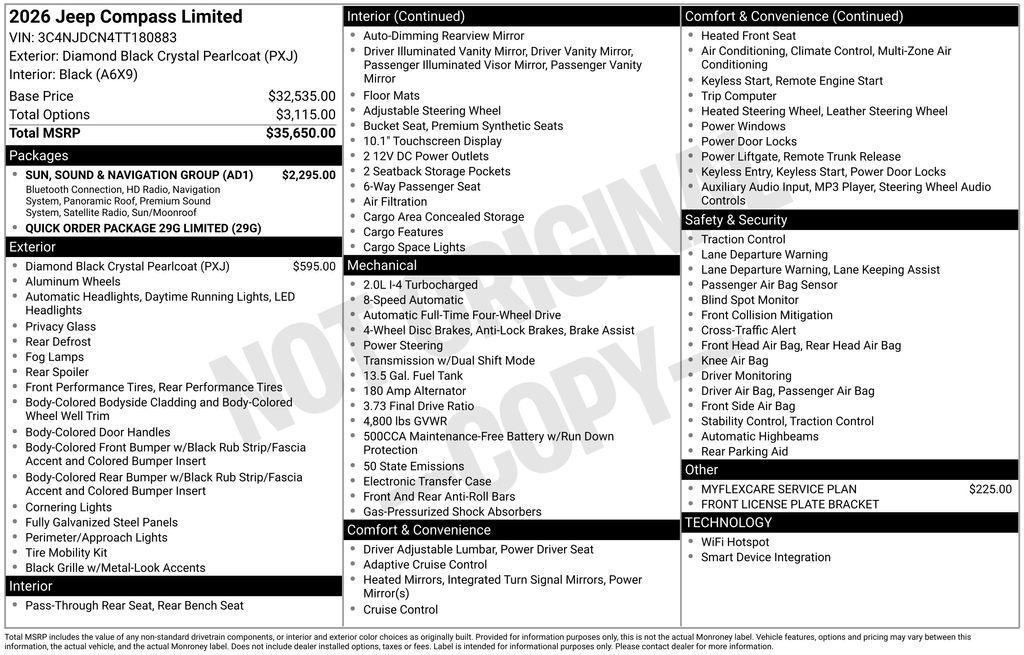 2026 Jeep Compass Limited
VIN: 3C4NJDCN4TT180883
Exterior: Diamond Black Crystal Pearlcoat (PXJ)
Interior: Black (A6X9)

| | |
|---|---|
| Base Price | $32,535.00 |
| Total Options | $3,115.00 |
| Total MSRP | $35,650.00 |

Packages
- SUN, SOUND & NAVIGATION GROUP (AD1) $2,295.00
Bluetooth Connection, HD Radio, Navigation System, Panoramic Roof, Premium Sound System, Satellite Radio, Sun/Moonroof
- QUICK ORDER PACKAGE 29G LIMITED (29G)

Exterior
- Diamond Black Crystal Pearlcoat (PXJ) $595.00
- Aluminum Wheels
- Automatic Headlights, Daytime Running Lights, LED Headlights
- Privacy Glass
- Rear Defrost
- Fog Lamps
- Rear Spoiler
- Front Performance Tires, Rear Performance Tires
- Body-Colored Bodyside Cladding and Body-Colored Wheel Well Trim
- Body-Colored Door Handles
- Body-Colored Front Bumper w/Black Rub Strip/Fascia Accent and Colored Bumper Insert
- Body-Colored Rear Bumper w/Black Rub Strip/Fascia Accent and Colored Bumper Insert
- Cornering Lights
- Fully Galvanized Steel Panels
- Perimeter/Approach Lights
- Tire Mobility Kit
- Black Grille w/Metal-Look Accents

Interior
- Pass-Through Rear Seat, Rear Bench Seat

Interior (Continued)
- Auto-Dimming Rearview Mirror
- Driver Illuminated Vanity Mirror, Driver Vanity Mirror, Passenger Illuminated Visor Mirror, Passenger Vanity Mirror
- Floor Mats
- Adjustable Steering Wheel
- Bucket Seat, Premium Synthetic Seats
- 10.1" Touchscreen Display
- 2 12V DC Power Outlets
- 2 Seatback Storage Pockets
- 6-Way Passenger Seat
- Air Filtration
- Cargo Area Concealed Storage
- Cargo Features
- Cargo Space Lights

Mechanical
- 2.0L I-4 Turbocharged
- 8-Speed Automatic
- Automatic Full-Time Four-Wheel Drive
- 4-Wheel Disc Brakes, Anti-Lock Brakes, Brake Assist
- Power Steering
- Transmission w/Dual Shift Mode
- 13.5 Gal. Fuel Tank
- 180 Amp Alternator
- 3.73 Final Drive Ratio
- 4,800 lbs GVWR
- 500CCA Maintenance-Free Battery w/Run Down Protection
- 50 State Emissions
- Electronic Transfer Case
- Front And Rear Anti-Roll Bars
- Gas-Pressurized Shock Absorbers

Comfort & Convenience
- Driver Adjustable Lumbar, Power Driver Seat
- Adaptive Cruise Control
- Heated Mirrors, Integrated Turn Signal Mirrors, Power Mirror(s)
- Cruise Control

Comfort & Convenience (Continued)
- Heated Front Seat
- Air Conditioning, Climate Control, Multi-Zone Air Conditioning
- Keyless Start, Remote Engine Start
- Trip Computer
- Heated Steering Wheel, Leather Steering Wheel
- Power Windows
- Power Door Locks
- Power Liftgate, Remote Trunk Release
- Keyless Entry, Keyless Start, Power Door Locks
- Auxiliary Audio Input, MP3 Player, Steering Wheel Audio Controls

Safety & Security
- Traction Control
- Lane Departure Warning
- Lane Departure Warning, Lane Keeping Assist
- Passenger Air Bag Sensor
- Blind Spot Monitor
- Front Collision Mitigation
- Cross-Traffic Alert
- Front Head Air Bag, Rear Head Air Bag
- Knee Air Bag
- Driver Monitoring
- Driver Air Bag, Passenger Air Bag
- Front Side Air Bag
- Stability Control, Traction Control
- Automatic Highbeams
- Rear Parking Aid

Other
- MYFLEXCARE SERVICE PLAN $225.00
- FRONT LICENSE PLATE BRACKET

TECHNOLOGY
- WiFi Hotspot
- Smart Device Integration

NOT ORIGINAL COPY

Total MSRP includes the value of any non-standard drivetrain components, or interior and exterior color choices as originally built. Provided for information purposes only, this is not the actual Monroney label. Vehicle features, options and pricing may vary between this information, the actual vehicle, and the actual Monroney label. Does not include dealer installed options, taxes or fees. Label is intended for informational purposes only. Please contact dealer for more information.